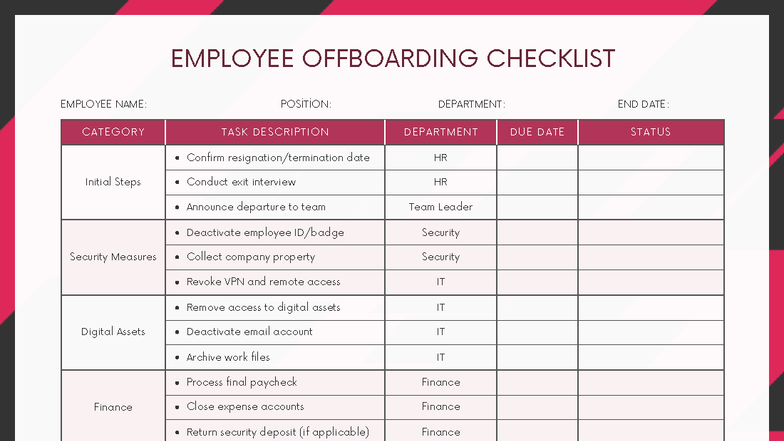 EMPLOYEE OFFBOARDING CHECKLIST

EMPLOYEE NAME: POSITION: DEPARTMENT: END DATE:

| CATEGORY | TASK DESCRIPTION | DEPARTMENT | DUE DATE | STATUS |
|---|---|---|---|---|
| Initial Steps | • Confirm resignation/termination date | HR | | |
| | • Conduct exit interview | HR | | |
| | • Announce departure to team | Team Leader | | |
| Security Measures | • Deactivate employee ID/badge | Security | | |
| | • Collect company property | Security | | |
| | • Revoke VPN and remote access | IT | | |
| Digital Assets | • Remove access to digital assets | IT | | |
| | • Deactivate email account | IT | | |
| | • Archive work files | IT | | |
| Finance | • Process final paycheck | Finance | | |
| | • Close expense accounts | Finance | | |
| | • Return security deposit (if applicable) | Finance | | |